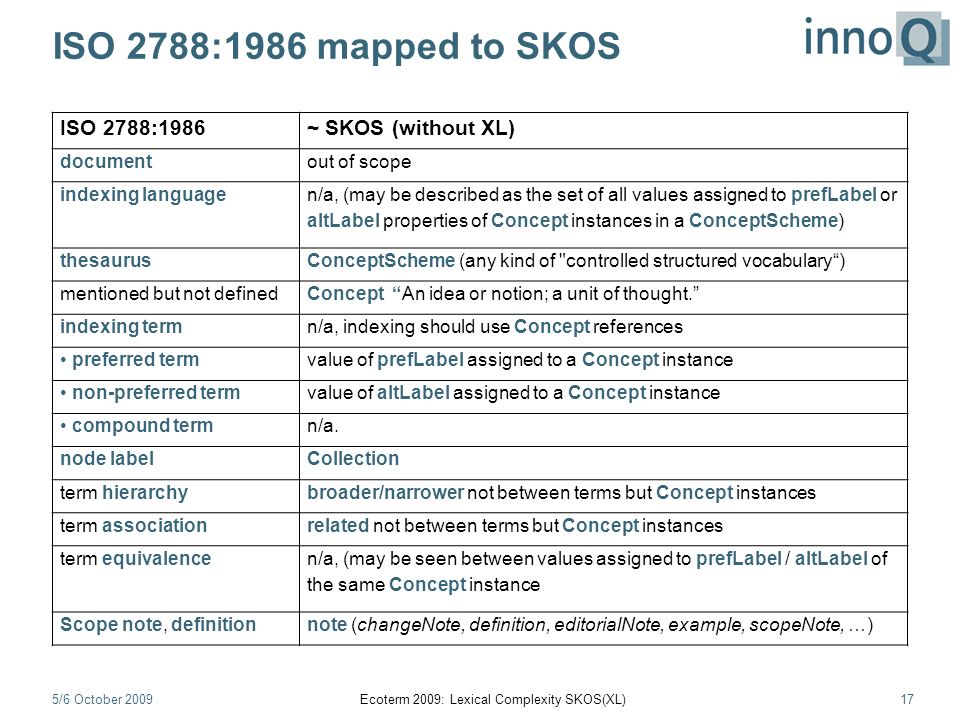 ISO 2788:1986 mapped to SKOS

innoQ

| ISO 2788:1986 | ~ SKOS (without XL) |
|---|---|
| document | out of scope |
| indexing language | n/a, (may be described as the set of all values assigned to prefLabel or altLabel properties of Concept instances in a ConceptScheme) |
| thesaurus | ConceptScheme (any kind of "controlled structured vocabulary“) |
| mentioned but not defined | Concept “An idea or notion; a unit of thought.” |
| indexing term | n/a, indexing should use Concept references |
| • preferred term | value of prefLabel assigned to a Concept instance |
| • non-preferred term | value of altLabel assigned to a Concept instance |
| • compound term | n/a. |
| node label | Collection |
| term hierarchy | broader/narrower not between terms but Concept instances |
| term association | related not between terms but Concept instances |
| term equivalence | n/a, (may be seen between values assigned to prefLabel / altLabel of the same Concept instance |
| Scope note, definition | note (changeNote, definition, editorialNote, example, scopeNote, …) |

5/6 October 2009 Ecoterm 2009: Lexical Complexity SKOS(XL) 17